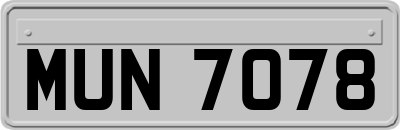 MUN 7078